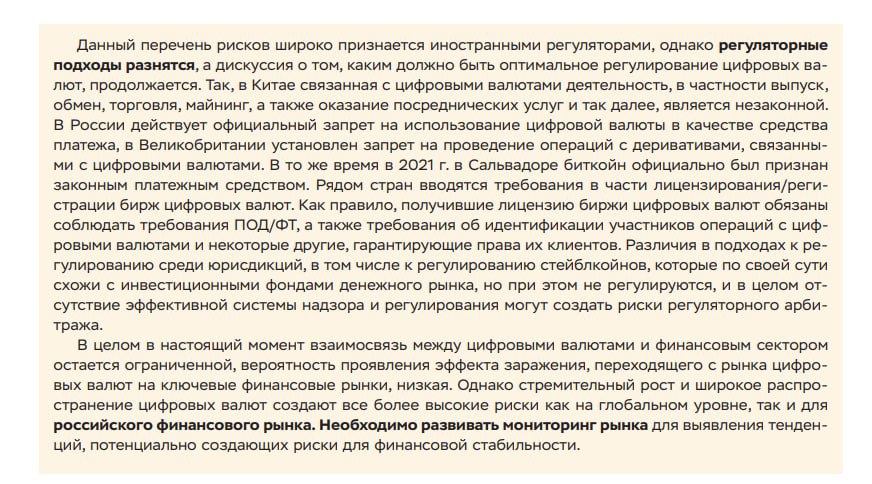 Данный перечень рисков широко признается иностранными регуляторами, однако регуляторные подходы разнятся, а дискуссия о том, каким должно быть оптимальное регулирование цифровых валют, продолжается. Так, в Китае связанная с цифровыми валютами деятельность, в частности выпуск, обмен, торговля, майнинг, а также оказание посреднических услуг и так далее, является незаконной. В России действует официальный запрет на использование цифровой валюты в качестве средства платежа, в Великобритании установлен запрет на проведение операций с деривативами, связанными с цифровыми валютами. В то же время в 2021 г. в Сальвадоре биткойн официально был признан законным платежным средством. Рядом стран вводятся требования в части лицензирования/регистрации бирж цифровых валют. Как правило, получившие лицензию биржи цифровых валют обязаны соблюдать требования ПОД/ФТ, а также требования об идентификации участников операций с цифровыми валютами и некоторые другие, гарантирующие права их клиентов. Различия в подходах к регулированию среди юрисдикций, в том числе к регулированию стейблкойнов, которые по своей сути схожи с инвестиционными фондами денежного рынка, но при этом не регулируются, и в целом отсутствие эффективной системы надзора и регулирования могут создать риски регуляторного арбитража.

В целом в настоящий момент взаимосвязь между цифровыми валютами и финансовым сектором остается ограниченной, вероятность проявления эффекта заражения, переходящего с рынка цифровых валют на ключевые финансовые рынки, низкая. Однако стремительный рост и широкое распространение цифровых валют создают все более высокие риски как на глобальном уровне, так и для российского финансового рынка. Необходимо развивать мониторинг рынка для выявления тенденций, потенциально создающих риски для финансовой стабильности.